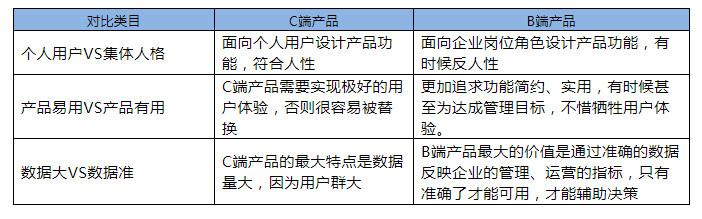 | 对比类目 | C端产品 | B端产品 |
|---|---|---|
| 个人用户VS集体人格 | 面向个人用户设计产品功能，符合人性 | 面向企业岗位角色设计产品功能，有时候反人性 |
| 产品易用VS产品有用 | C端产品需要实现极好的用户体验，否则很容易被替换 | 更加追求功能简约、实用，有时候甚至为达成管理目标，不惜牺牲用户体验。 |
| 数据大VS数据准 | C端产品的最大特点是数据量大，因为用户群大 | B端产品最大的价值是通过准确的数据反映企业的管理、运营的指标，只有准确了才能可用，才能辅助决策 |